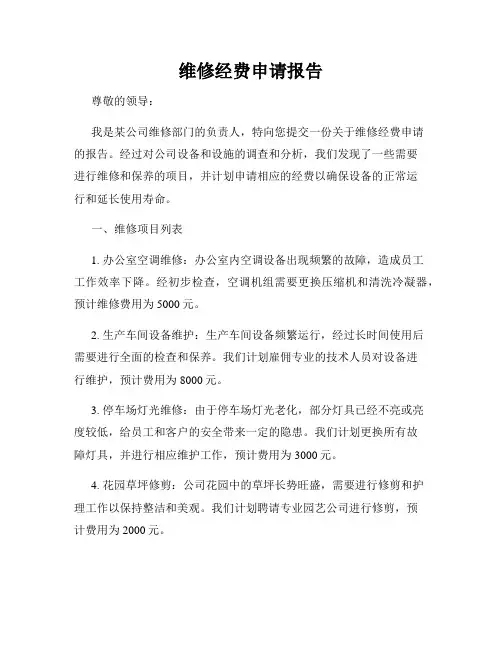 维修经费申请报告

尊敬的领导：

我是某公司维修部门的负责人，特向您提交一份关于维修经费申请的报告。经过对公司设备和设施的调查和分析，我们发现了一些需要进行维修和保养的项目，并计划申请相应的经费以确保设备的正常运行和延长使用寿命。

一、维修项目列表

1. 办公室空调维修：办公室内空调设备出现频繁的故障，造成员工工作效率下降。经初步检查，空调机组需要更换压缩机和清洗冷凝器，预计维修费用为 5000 元。

2. 生产车间设备维护：生产车间设备频繁运行，经过长时间使用后需要进行全面的检查和保养。我们计划雇佣专业的技术人员对设备进行维护，预计费用为 8000 元。

3. 停车场灯光维修：由于停车场灯光老化，部分灯具已经不亮或亮度较低，给员工和客户的安全带来一定的隐患。我们计划更换所有故障灯具，并进行相应维护工作，预计费用为 3000 元。

4. 花园草坪修剪：公司花园中的草坪长势旺盛，需要进行修剪和护理工作以保持整洁和美观。我们计划聘请专业园艺公司进行修剪，预计费用为 2000 元。